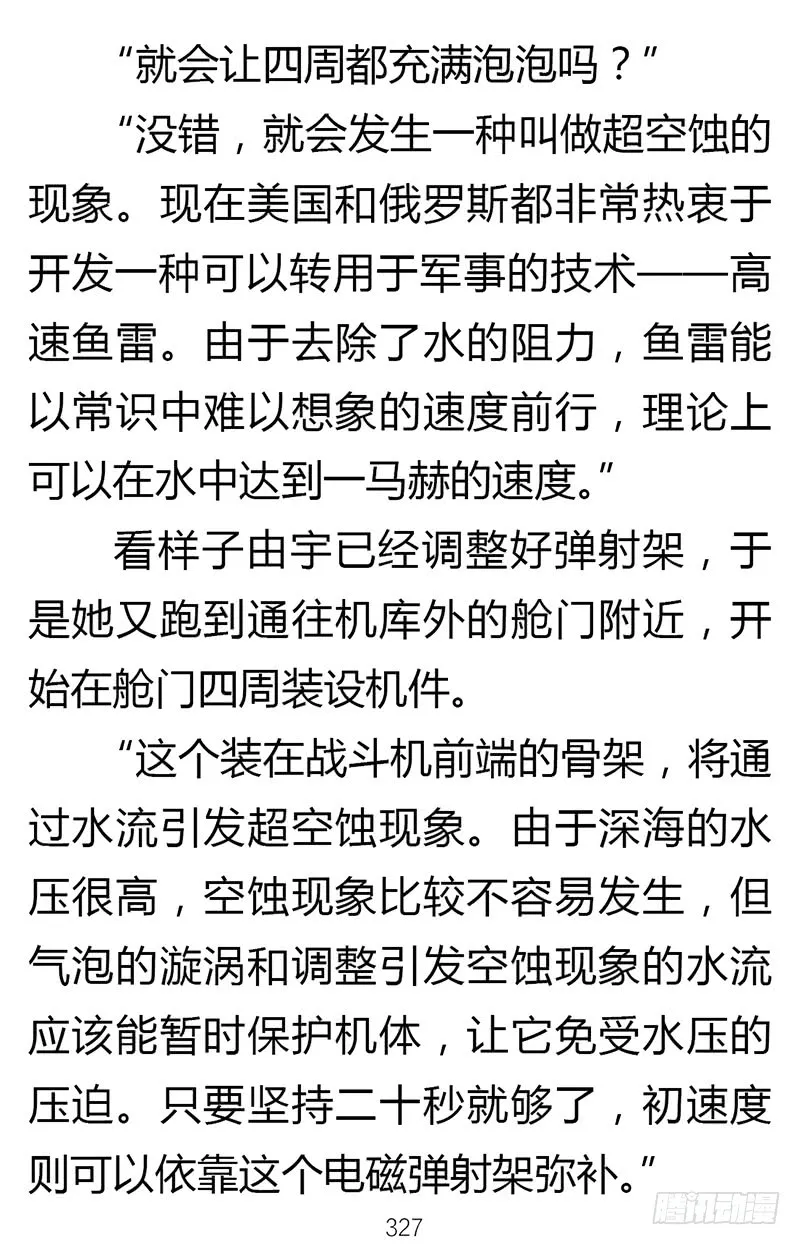 “就会让四周都充满泡泡吗？”

“没错，就会发生一种叫做超空蚀的现象。现在美国和俄罗斯都非常热衷于开发一种可以转用于军事的技术——高速鱼雷。由于去除了水的阻力，鱼雷能以常识中难以想象的速度前行，理论上可以在水中达到一马赫的速度。”

看样子由宇已经调整好弹射架，于是她又跑到通往机库外的舱门附近，开始在舱门四周装设机件。

“这个装在战斗机前端的骨架，将通过水流引发超空蚀现象。由于深海的水压很高，空蚀现象比较不容易发生，但气泡的漩涡和调整引发空蚀现象的水流应该能暂时保护机体，让它免受水压的压迫。只要坚持二十秒就够了，初速度则可以依靠这个电磁弹射架弥补。”

327

腾讯动漫